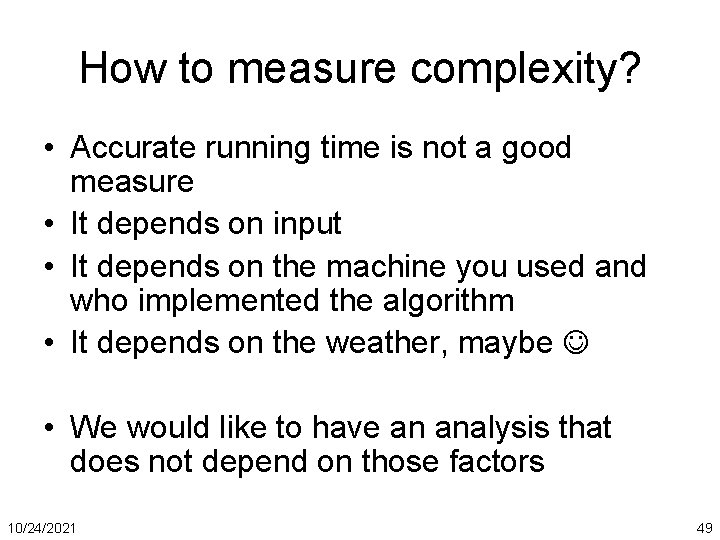 How to measure complexity?

• Accurate running time is not a good measure
• It depends on input
• It depends on the machine you used and who implemented the algorithm
• It depends on the weather, maybe ☺

• We would like to have an analysis that does not depend on those factors

10/24/2021

49